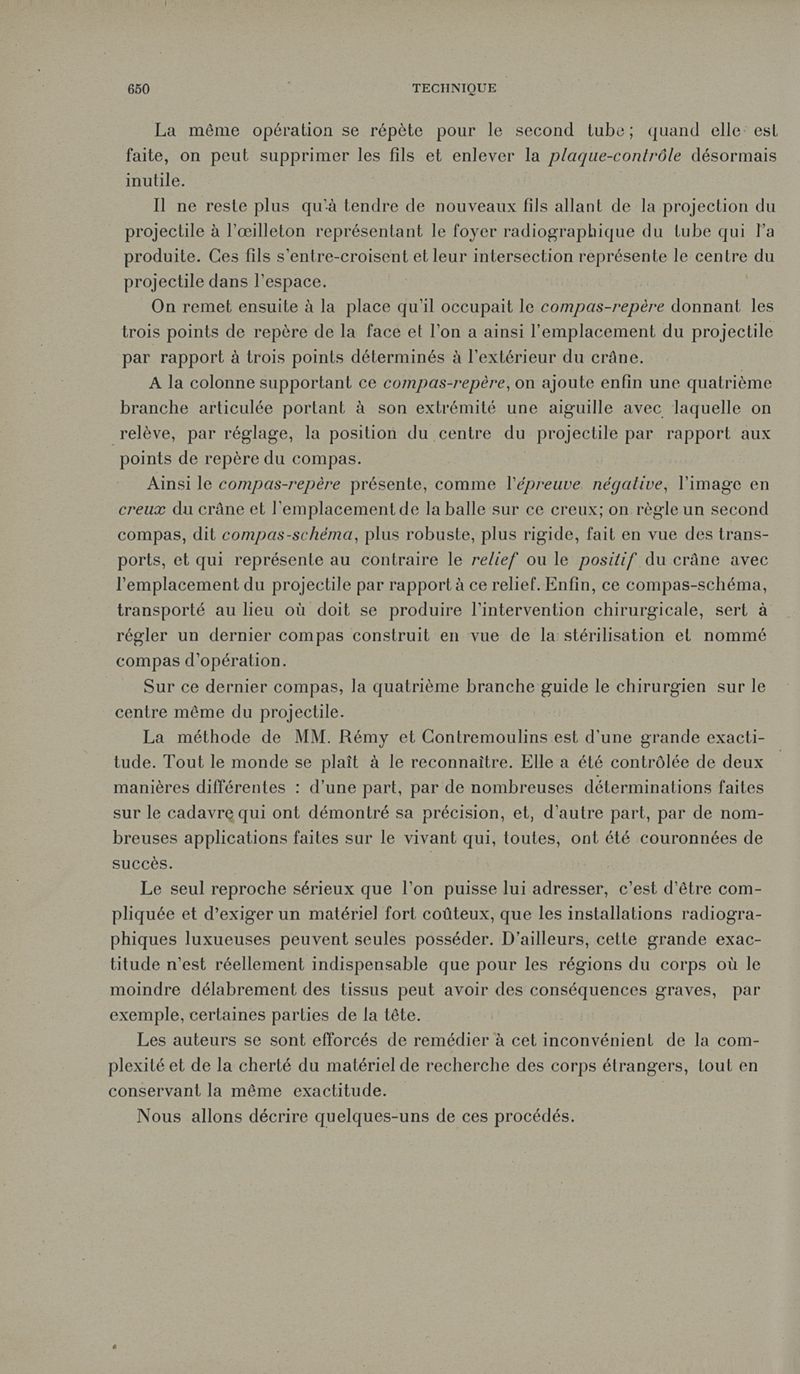 650 TECHNIQUE

La même opération se répète pour le second tube; quand elle est faite, on peut supprimer les fils et enlever la plaque-contrôle désormais inutile.

Il ne reste plus qu'à tendre de nouveaux fils allant de la projection du projectile à l'œilleton représentant le foyer radiographique du tube qui l'a produite. Ces fils s'entre-croisent et leur intersection représente le centre du projectile dans l'espace.

On remet ensuite à la place qu'il occupait le compas-repère donnant les trois points de repère de la face et l'on a ainsi l'emplacement du projectile par rapport à trois points déterminés à l'extérieur du crâne.

A la colonne supportant ce compas-repère, on ajoute enfin une quatrième branche articulée portant à son extrémité une aiguille avec laquelle on relève, par réglage, la position du centre du projectile par rapport aux points de repère du compas.

Ainsi le compas-repère présente, comme l'épreuve négative, l'image en creux du crâne et l'emplacement de la balle sur ce creux; on règle un second compas, dit compas-schéma, plus robuste, plus rigide, fait en vue des transports, et qui représente au contraire le relief ou le positif du crâne avec l'emplacement du projectile par rapport à ce relief. Enfin, ce compas-schéma, transporté au lieu où doit se produire l'intervention chirurgicale, sert à régler un dernier compas construit en vue de la stérilisation et nommé compas d'opération.

Sur ce dernier compas, la quatrième branche guide le chirurgien sur le centre même du projectile.

La méthode de MM. Rémy et Contremoulins est d'une grande exactitude. Tout le monde se plaît à le reconnaître. Elle a été contrôlée de deux manières différentes : d'une part, par de nombreuses déterminations faites sur le cadavre qui ont démontré sa précision, et, d'autre part, par de nombreuses applications faites sur le vivant qui, toutes, ont été couronnées de succès.

Le seul reproche sérieux que l'on puisse lui adresser, c'est d'être compliquée et d'exiger un matériel fort coûteux, que les installations radiographiques luxueuses peuvent seules posséder. D'ailleurs, cette grande exactitude n'est réellement indispensable que pour les régions du corps où le moindre délabrement des tissus peut avoir des conséquences graves, par exemple, certaines parties de la tête.

Les auteurs se sont efforcés de remédier à cet inconvénient de la complexité et de la cherté du matériel de recherche des corps étrangers, tout en conservant la même exactitude.

Nous allons décrire quelques-uns de ces procédés.